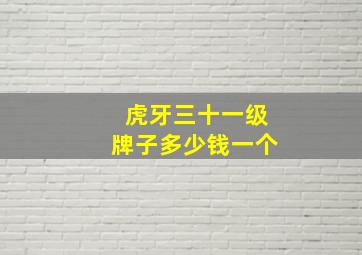 虎牙三十一级
牌子多少钱一个